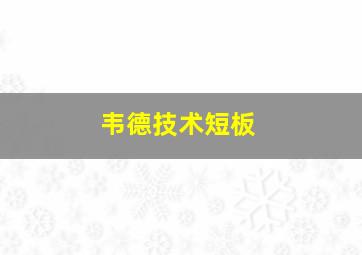 韦德技术短板